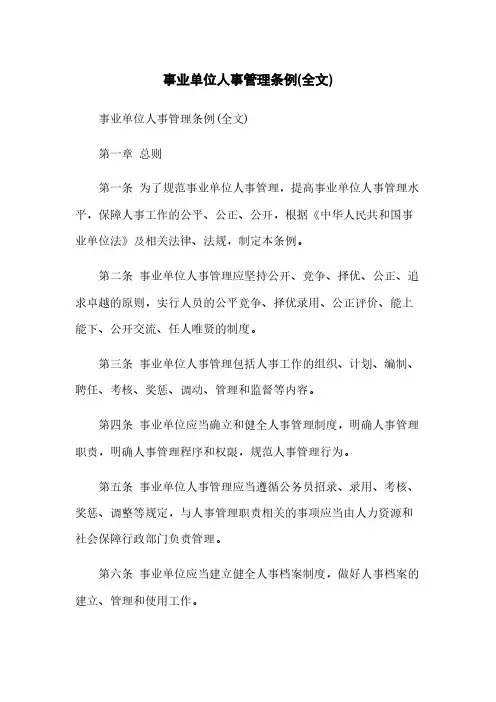 事业单位人事管理条例(全文)

事业单位人事管理条例(全文)

第一章 总则

第一条 为了规范事业单位人事管理，提高事业单位人事管理水平，保障人事工作的公平、公正、公开，根据《中华人民共和国事业单位法》及相关法律、法规，制定本条例。

第二条 事业单位人事管理应坚持公开、竞争、择优、公正、追求卓越的原则，实行人员的公平竞争、择优录用、公正评价、能上能下、公开交流、任人唯贤的制度。

第三条 事业单位人事管理包括人事工作的组织、计划、编制、聘任、考核、奖惩、调动、管理和监督等内容。

第四条 事业单位应当确立和健全人事管理制度，明确人事管理职责，明确人事管理程序和权限，规范人事管理行为。

第五条 事业单位人事管理应当遵循公务员招录、录用、考核、奖惩、调整等规定，与人事管理职责相关的事项应当由人力资源和社会保障行政部门负责管理。

第六条 事业单位应当建立健全人事档案制度，做好人事档案的建立、管理和使用工作。